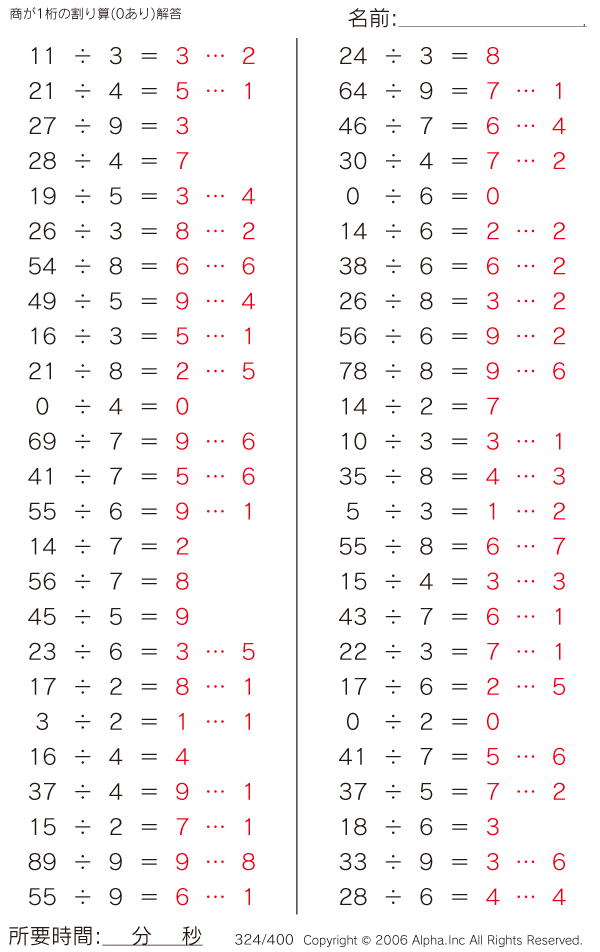 商が1桁の割り算(0あり)解答

名前:

$11 \div 3 = 3 \cdots 2$
$21 \div 4 = 5 \cdots 1$
$27 \div 9 = 3$
$28 \div 4 = 7$
$19 \div 5 = 3 \cdots 4$
$26 \div 3 = 8 \cdots 2$
$54 \div 8 = 6 \cdots 6$
$49 \div 5 = 9 \cdots 4$
$16 \div 3 = 5 \cdots 1$
$21 \div 8 = 2 \cdots 5$
$0 \div 4 = 0$
$69 \div 7 = 9 \cdots 6$
$41 \div 7 = 5 \cdots 6$
$55 \div 6 = 9 \cdots 1$
$14 \div 7 = 2$
$56 \div 7 = 8$
$45 \div 5 = 9$
$23 \div 6 = 3 \cdots 5$
$17 \div 2 = 8 \cdots 1$
$3 \div 2 = 1 \cdots 1$
$16 \div 4 = 4$
$37 \div 4 = 9 \cdots 1$
$15 \div 2 = 7 \cdots 1$
$89 \div 9 = 9 \cdots 8$
$55 \div 9 = 6 \cdots 1$

$24 \div 3 = 8$
$64 \div 9 = 7 \cdots 1$
$46 \div 7 = 6 \cdots 4$
$30 \div 4 = 7 \cdots 2$
$0 \div 6 = 0$
$14 \div 6 = 2 \cdots 2$
$38 \div 6 = 6 \cdots 2$
$26 \div 8 = 3 \cdots 2$
$56 \div 6 = 9 \cdots 2$
$78 \div 8 = 9 \cdots 6$
$14 \div 2 = 7$
$10 \div 3 = 3 \cdots 1$
$35 \div 8 = 4 \cdots 3$
$5 \div 3 = 1 \cdots 2$
$55 \div 8 = 6 \cdots 7$
$15 \div 4 = 3 \cdots 3$
$43 \div 7 = 6 \cdots 1$
$22 \div 3 = 7 \cdots 1$
$17 \div 6 = 2 \cdots 5$
$0 \div 2 = 0$
$41 \div 7 = 5 \cdots 6$
$37 \div 5 = 7 \cdots 2$
$18 \div 6 = 3$
$33 \div 9 = 3 \cdots 6$
$28 \div 6 = 4 \cdots 4$

所要時間: 分 秒 324/400 Copyright © 2006 Alpha.Inc All Rights Reserved.